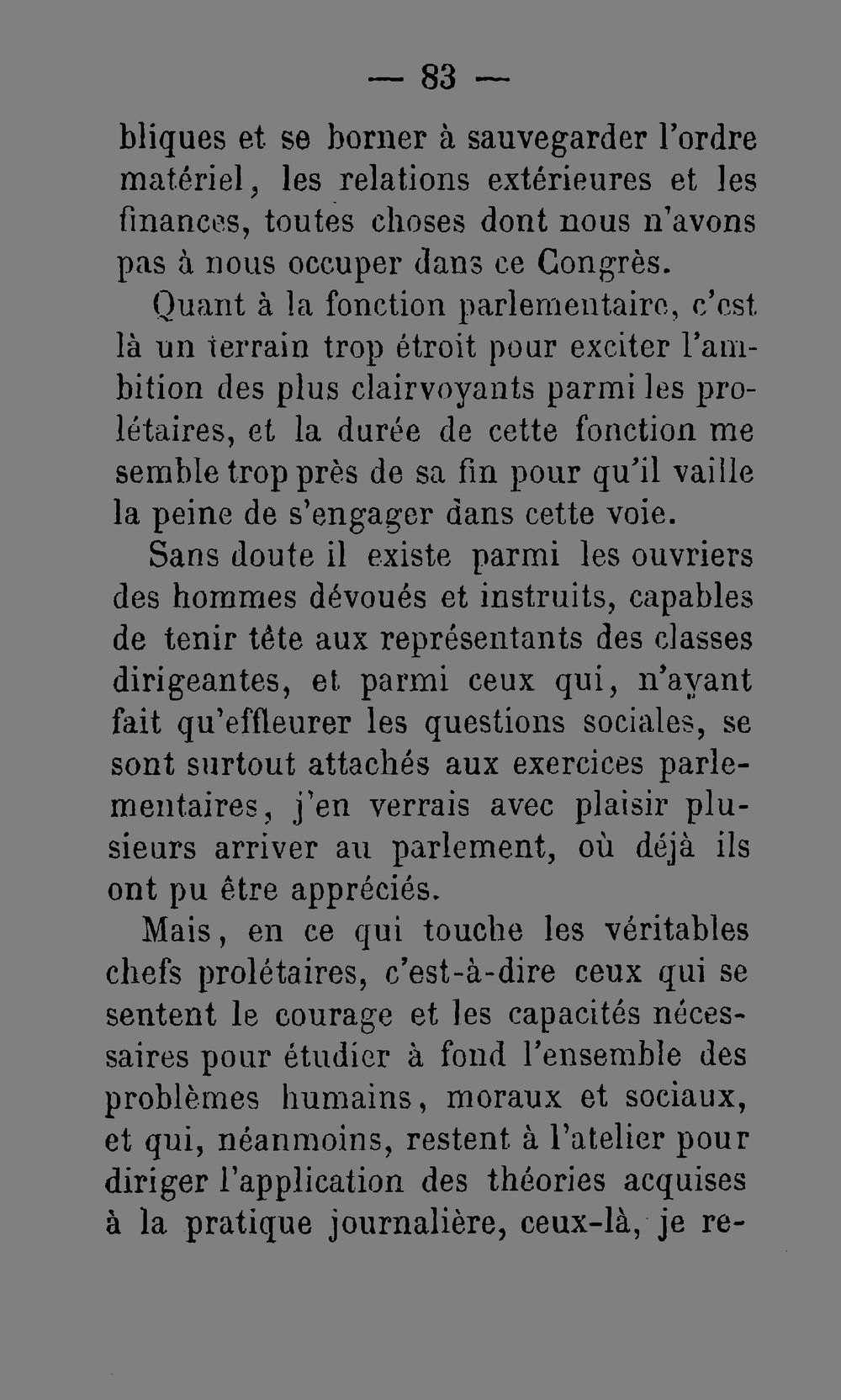 — 83 —

bliques et se borner à sauvegarder l'ordre matériel, les relations extérieures et les finances, toutes choses dont nous n'avons pas à nous occuper dans ce Congrès.

Quant à la fonction parlementaire, c'est là un terrain trop étroit pour exciter l'ambition des plus clairvoyants parmi les prolétaires, et la durée de cette fonction me semble trop près de sa fin pour qu'il vaille la peine de s'engager dans cette voie.

Sans doute il existe parmi les ouvriers des hommes dévoués et instruits, capables de tenir tête aux représentants des classes dirigeantes, et parmi ceux qui, n'ayant fait qu'effleurer les questions sociales, se sont surtout attachés aux exercices parlementaires, j'en verrais avec plaisir plusieurs arriver au parlement, où déjà ils ont pu être appréciés.

Mais, en ce qui touche les véritables chefs prolétaires, c'est-à-dire ceux qui se sentent le courage et les capacités nécessaires pour étudier à fond l'ensemble des problèmes humains, moraux et sociaux, et qui, néanmoins, restent à l'atelier pour diriger l'application des théories acquises à la pratique journalière, ceux-là, je re-